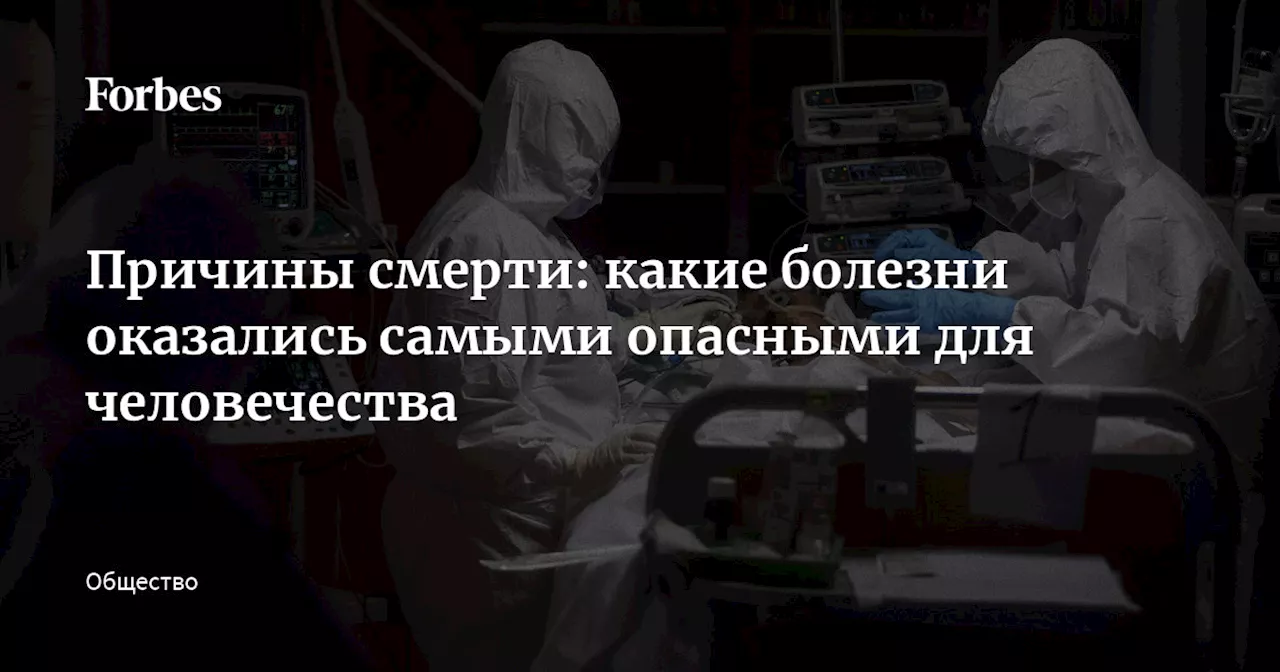 Forbes

Причины смерти: какие болезни оказались самыми опасными для человечества

Общество